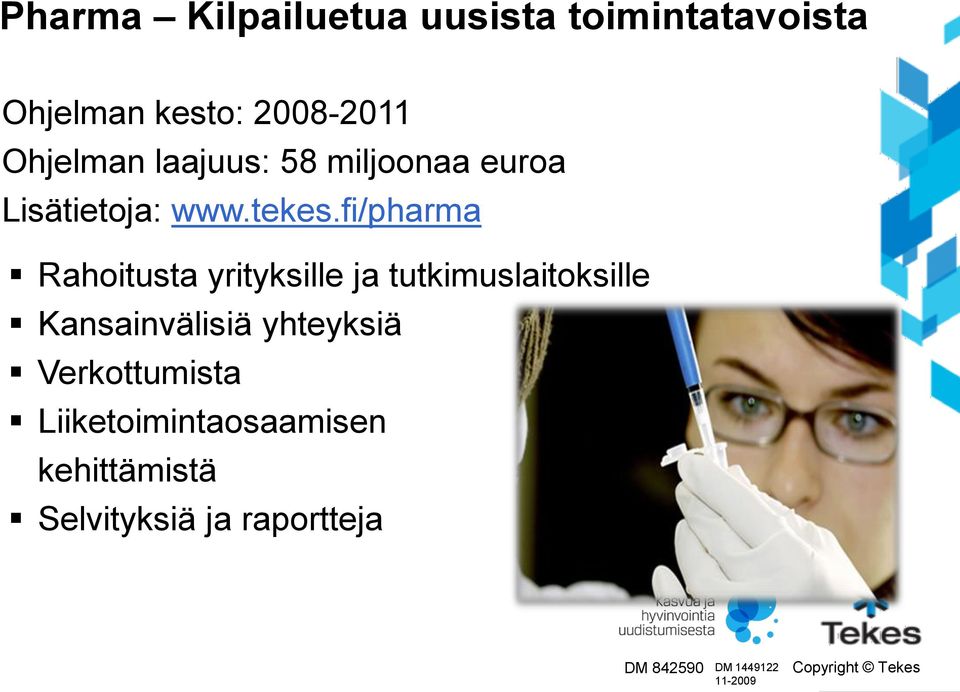 Pharma – Kilpailuetua uusista toimintatavoista

Ohjelman kesto: 2008-2011

Ohjelman laajuus: 58 miljoonaa euroa

Lisätietoja: www.tekes.fi/pharma

▪ Rahoitusta yrityksille ja tutkimuslaitoksille
▪ Kansainvälisiä yhteyksiä
▪ Verkottumista
▪ Liiketoimintaosaamisen kehittämistä
▪ Selvityksiä ja raportteja

kasvua ja hyvinvointia uudistumisesta

Tekes

DM 842590 DM 1449122 11-2009 Copyright © Tekes